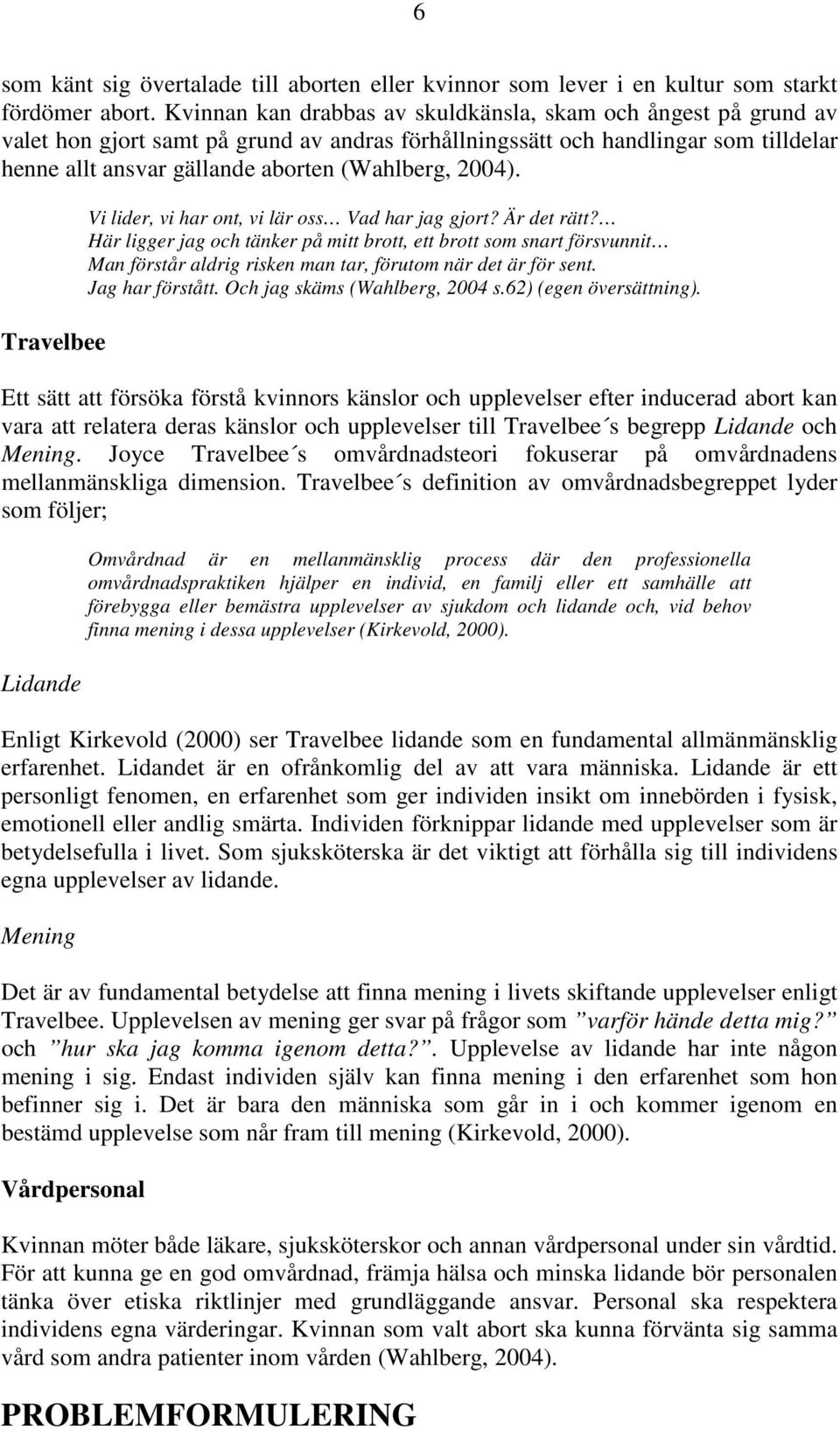 6

som känt sig övertalade till aborten eller kvinnor som lever i en kultur som starkt fördömer abort. Kvinnan kan drabbas av skuldkänsla, skam och ångest på grund av valet hon gjort samt på grund av andras förhållningssätt och handlingar som tilldelar henne allt ansvar gällande aborten (Wahlberg, 2004).

Vi lider, vi har ont, vi lär oss… Vad har jag gjort? Är det rätt?…
Här ligger jag och tänker på mitt brott, ett brott som snart försvunnit…
Man förstår aldrig risken man tar, förutom när det är för sent.
Jag har förstått. Och jag skäms (Wahlberg, 2004 s.62) (egen översättning).

Travelbee

Ett sätt att försöka förstå kvinnors känslor och upplevelser efter inducerad abort kan vara att relatera deras känslor och upplevelser till Travelbee´s begrepp Lidande och Mening. Joyce Travelbee´s omvårdnadsteori fokuserar på omvårdnadens mellanmänskliga dimension. Travelbee´s definition av omvårdnadsbegreppet lyder som följer;

Omvårdnad är en mellanmänsklig process där den professionella omvårdnadspraktiken hjälper en individ, en familj eller ett samhälle att förebygga eller bemästra upplevelser av sjukdom och lidande och, vid behov finna mening i dessa upplevelser (Kirkevold, 2000).

Lidande

Enligt Kirkevold (2000) ser Travelbee lidande som en fundamental allmänmänsklig erfarenhet. Lidandet är en ofrånkomlig del av att vara människa. Lidande är ett personligt fenomen, en erfarenhet som ger individen insikt om innebörden i fysisk, emotionell eller andlig smärta. Individen förknippar lidande med upplevelser som är betydelsefulla i livet. Som sjuksköterska är det viktigt att förhålla sig till individens egna upplevelser av lidande.

Mening

Det är av fundamental betydelse att finna mening i livets skiftande upplevelser enligt Travelbee. Upplevelsen av mening ger svar på frågor som ”varför hände detta mig?” och ”hur ska jag komma igenom detta?”. Upplevelse av lidande har inte någon mening i sig. Endast individen själv kan finna mening i den erfarenhet som hon befinner sig i. Det är bara den människa som går in i och kommer igenom en bestämd upplevelse som når fram till mening (Kirkevold, 2000).

Vårdpersonal

Kvinnan möter både läkare, sjuksköterskor och annan vårdpersonal under sin vårdtid. För att kunna ge en god omvårdnad, främja hälsa och minska lidande bör personalen tänka över etiska riktlinjer med grundläggande ansvar. Personal ska respektera individens egna värderingar. Kvinnan som valt abort ska kunna förvänta sig samma vård som andra patienter inom vården (Wahlberg, 2004).

PROBLEMFORMULERING